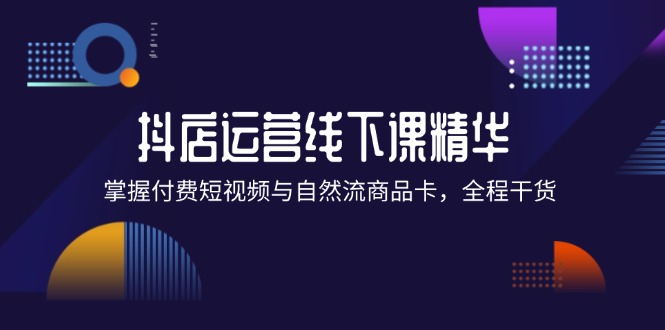 抖店运营线下课精华

掌握付费短视频与自然流商品卡，全程干货